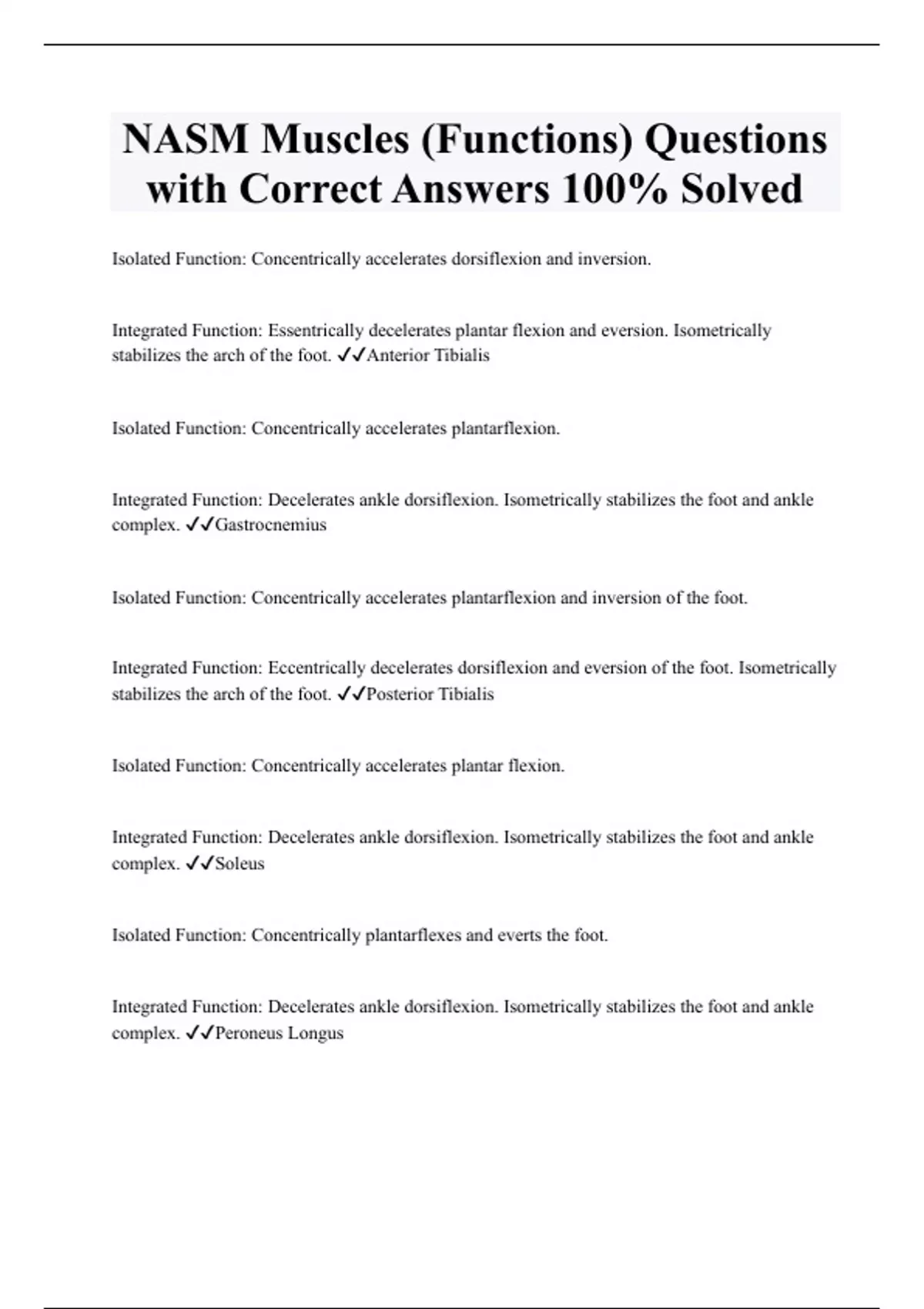 NASM Muscles (Functions) Questions with Correct Answers 100% Solved

Isolated Function: Concentrically accelerates dorsiflexion and inversion.

Integrated Function: Essentrically decelerates plantar flexion and eversion. Isometrically stabilizes the arch of the foot. ✓✓Anterior Tibialis

Isolated Function: Concentrically accelerates plantarflexion.

Integrated Function: Decelerates ankle dorsiflexion. Isometrically stabilizes the foot and ankle complex. ✓✓Gastrocnemius

Isolated Function: Concentrically accelerates plantarflexion and inversion of the foot.

Integrated Function: Eccentrically decelerates dorsiflexion and eversion of the foot. Isometrically stabilizes the arch of the foot. ✓✓Posterior Tibialis

Isolated Function: Concentrically accelerates plantar flexion.

Integrated Function: Decelerates ankle dorsiflexion. Isometrically stabilizes the foot and ankle complex. ✓✓Soleus

Isolated Function: Concentrically plantarflexes and everts the foot.

Integrated Function: Decelerates ankle dorsiflexion. Isometrically stabilizes the foot and ankle complex. ✓✓Peroneus Longus